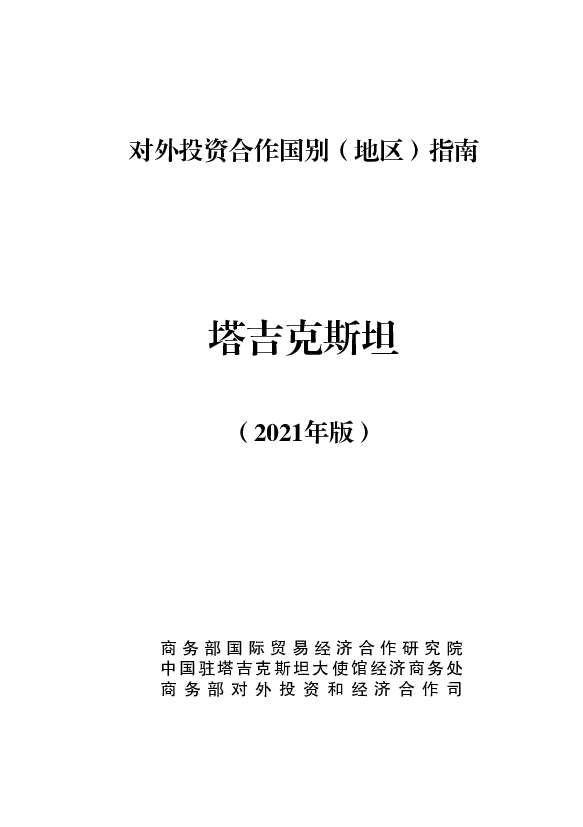 对外投资合作国别（地区）指南

塔吉克斯坦

（2021年版）

商务部国际贸易经济合作研究院
中国驻塔吉克斯坦大使馆经济商务处
商务部对外投资和经济合作司